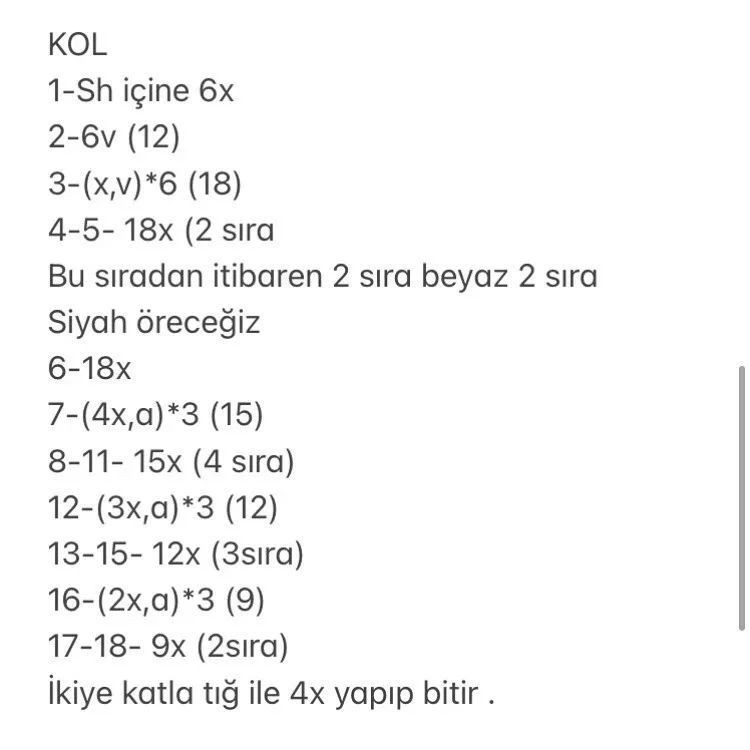 KOL
1-Sh içine 6x
2-6v (12)
3-(x,v)*6 (18)
4-5- 18x (2 sıra
Bu sıradan itibaren 2 sıra beyaz 2 sıra
Siyah öreceğiz
6-18x
7-(4x,a)*3 (15)
8-11- 15x (4 sıra)
12-(3x,a)*3 (12)
13-15- 12x (3sıra)
16-(2x,a)*3 (9)
17-18- 9x (2sıra)
İkiye katla tığ ile 4x yapıp bitir .